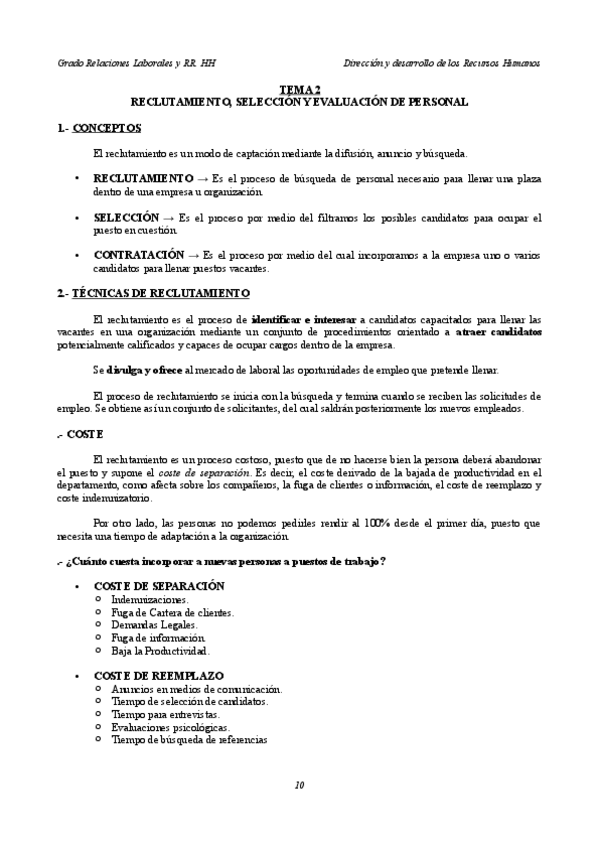 Grado Relaciones Laborales y RR. HH

Dirección y desarrollo de los Recursos Humanos

TEMA 2
RECLUTAMIENTO, SELECCIÓN Y EVALUACIÓN DE PERSONAL

1.- CONCEPTOS

El reclutamiento es un modo de captación mediante la difusión, anuncio y búsqueda.

• RECLUTAMIENTO → Es el proceso de búsqueda de personal necesario para llenar una plaza dentro de una empresa u organización.

• SELECCIÓN → Es el proceso por medio del filtramos los posibles candidatos para ocupar el puesto en cuestión.

• CONTRATACIÓN → Es el proceso por medio del cual incorporamos a la empresa uno o varios candidatos para llenar puestos vacantes.

2.- TÉCNICAS DE RECLUTAMIENTO

El reclutamiento es el proceso de identificar e interesar a candidatos capacitados para llenar las vacantes en una organización mediante un conjunto de procedimientos orientado a atraer candidatos potencialmente calificados y capaces de ocupar cargos dentro de la empresa.

Se divulga y ofrece al mercado de laboral las oportunidades de empleo que pretende llenar.

El proceso de reclutamiento se inicia con la búsqueda y termina cuando se reciben las solicitudes de empleo. Se obtiene así un conjunto de solicitantes, del cual saldrán posteriormente los nuevos empleados.

.- COSTE

El reclutamiento es un proceso costoso, puesto que de no hacerse bien la persona deberá abandonar el puesto y supone el coste de separación. Es decir, el coste derivado de la bajada de productividad en el departamento, como afecta sobre los compañeros, la fuga de clientes o información, el coste de reemplazo y coste indemnizatorio.

Por otro lado, las personas no podemos pedirles rendir al 100% desde el primer día, puesto que necesita una tiempo de adaptación a la organización.

.- ¿Cuánto cuesta incorporar a nuevas personas a puestos de trabajo?

• COSTE DE SEPARACIÓN
○ Indemnizaciones.
○ Fuga de Cartera de clientes.
○ Demandas Legales.
○ Fuga de información.
○ Baja la Productividad.

• COSTE DE REEMPLAZO
○ Anuncios en medios de comunicación.
○ Tiempo de selección de candidatos.
○ Tiempo para entrevistas.
○ Evaluaciones psicológicas.
○ Tiempo de búsqueda de referencias

10